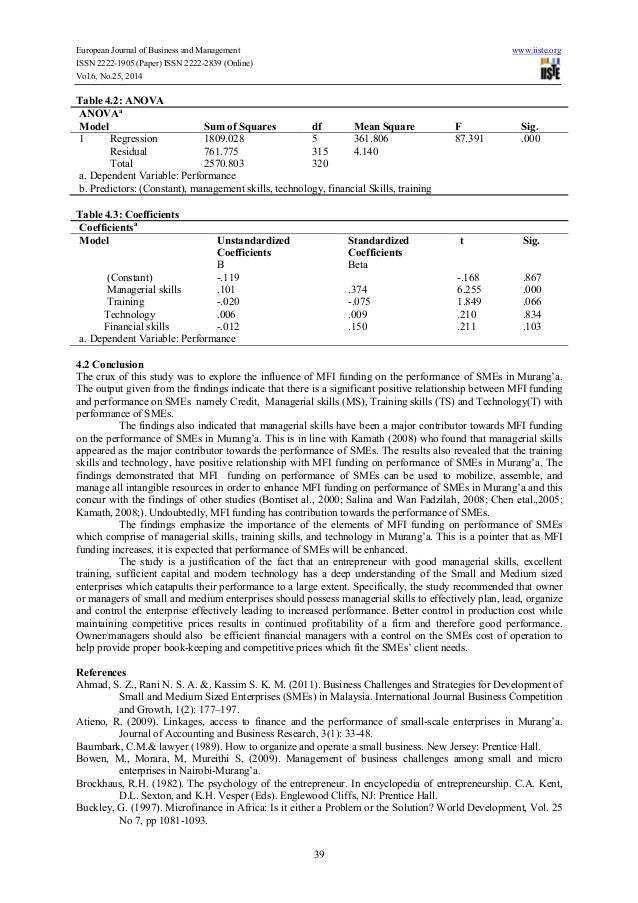 European Journal of Business and Management
ISSN 2222-1905 (Paper) ISSN 2222-2839 (Online)
Vol.6, No.25, 2014

www.iiste.org
IISTE

**Table 4.2: ANOVA**

ANOVA$^a$

| Model | | Sum of Squares | df | Mean Square | F | Sig. |
|---|---|---|---|---|---|---|
| 1 | Regression | 1809.028 | 5 | 361.806 | 87.391 | .000 |
| | Residual | 761.775 | 315 | 4.140 | | |
| | Total | 2570.803 | 320 | | | |

a. Dependent Variable: Performance
b. Predictors: (Constant), management skills, technology, financial Skills, training

**Table 4.3: Coefficients**

Coefficients$^a$

| Model | Unstandardized Coefficients B | Standardized Coefficients Beta | t | Sig. |
|---|---|---|---|---|
| (Constant) | -.119 | | -.168 | .867 |
| Managerial skills | .101 | .374 | 6.255 | .000 |
| Training | -.020 | -.075 | 1.849 | .066 |
| Technology | .006 | .009 | .210 | .834 |
| Financial skills | -.012 | .150 | .211 | .103 |

a. Dependent Variable: Performance

**4.2 Conclusion**
The crux of this study was to explore the influence of MFI funding on the performance of SMEs in Murang'a. The output given from the findings indicate that there is a significant positive relationship between MFI funding and performance on SMEs namely Credit, Managerial skills (MS), Training skills (TS) and Technology(T) with performance of SMEs.

The findings also indicated that managerial skills have been a major contributor towards MFI funding on the performance of SMEs in Murang'a. This is in line with Kamath (2008) who found that managerial skills appeared as the major contributor towards the performance of SMEs. The results also revealed that the training skills and technology, have positive relationship with MFI funding on performance of SMEs in Murang'a. The findings demonstrated that MFI funding on performance of SMEs can be used to mobilize, assemble, and manage all intangible resources in order to enhance MFI funding on performance of SMEs in Murang'a and this concur with the findings of other studies (Bontiset al., 2000; Salina and Wan Fadzilah, 2008; Chen etal.,2005; Kamath, 2008;). Undoubtedly, MFI funding has contribution towards the performance of SMEs.

The findings emphasize the importance of the elements of MFI funding on performance of SMEs which comprise of managerial skills, training skills, and technology in Murang'a. This is a pointer that as MFI funding increases, it is expected that performance of SMEs will be enhanced.

The study is a justification of the fact that an entrepreneur with good managerial skills, excellent training, sufficient capital and modern technology has a deep understanding of the Small and Medium sized enterprises which catapults their performance to a large extent. Specifically, the study recommended that owner or managers of small and medium enterprises should possess managerial skills to effectively plan, lead, organize and control the enterprise effectively leading to increased performance. Better control in production cost while maintaining competitive prices results in continued profitability of a firm and therefore good performance. Owner/managers should also be efficient financial managers with a control on the SMEs cost of operation to help provide proper book-keeping and competitive prices which fit the SMEs' client needs.

**References**
Ahmad, S. Z., Rani N. S. A. &. Kassim S. K. M. (2011). Business Challenges and Strategies for Development of Small and Medium Sized Enterprises (SMEs) in Malaysia. International Journal Business Competition and Growth, 1(2): 177–197.
Atieno, R. (2009). Linkages, access to finance and the performance of small-scale enterprises in Murang'a. Journal of Accounting and Business Research, 3(1): 33-48.
Baumbark, C.M.& lawyer (1989). How to organize and operate a small business. New Jersey: Prentice Hall.
Bowen, M., Morara, M, Mureithi S, (2009). Management of business challenges among small and micro enterprises in Nairobi-Murang'a.
Brockhaus, R.H. (1982). The psychology of the entrepreneur. In encyclopedia of entrepreneurship. C.A. Kent, D.L. Sexton, and K.H. Vesper (Eds). Englewood Cliffs, NJ: Prentice Hall.
Buckley, G. (1997). Microfinance in Africa: Is it either a Problem or the Solution? World Development, Vol. 25 No 7, pp 1081-1093.

39